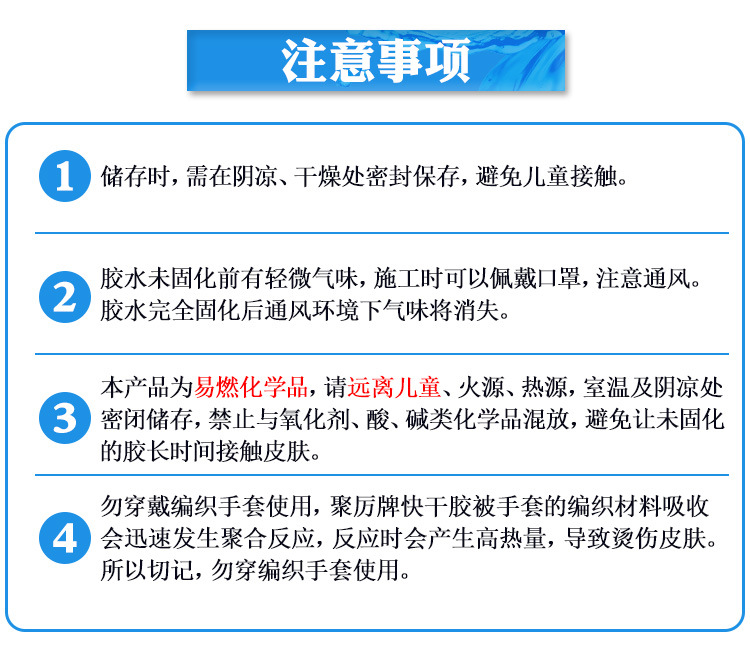 注意事项

1 储存时，需在阴凉、干燥处密封保存，避免儿童接触。

2 胶水未固化前有轻微气味，施工时可以佩戴口罩，注意通风。胶水完全固化后通风环境下气味将消失。

3 本产品为易燃化学品，请远离儿童、火源、热源，室温及阴凉处密闭储存，禁止与氧化剂、酸、碱类化学品混放，避免让未固化的胶长时间接触皮肤。

4 勿穿戴编织手套使用，聚厉牌快干胶被手套的编织材料吸收会迅速发生聚合反应，反应时会产生高热量，导致烫伤皮肤。所以切记，勿穿编织手套使用。